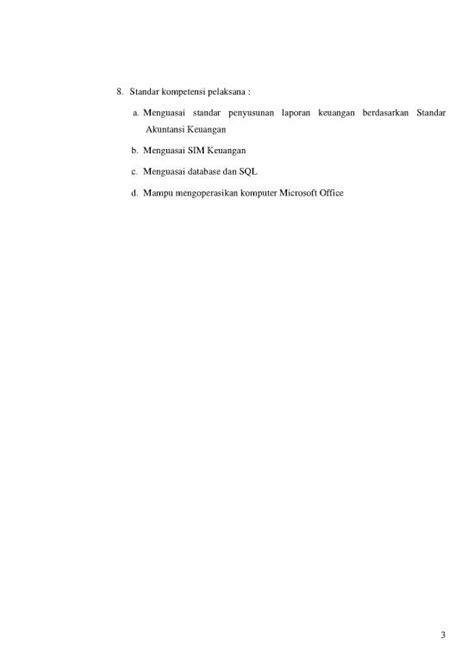 8. Standar kompetensi pelaksana :

a. Menguasai standar penyusunan laporan keuangan berdasarkan Standar Akuntansi Keuangan

b. Menguasai SIM Keuangan

c. Menguasai database dan SQL

d. Mampu mengoperasikan komputer Microsoft Office

3